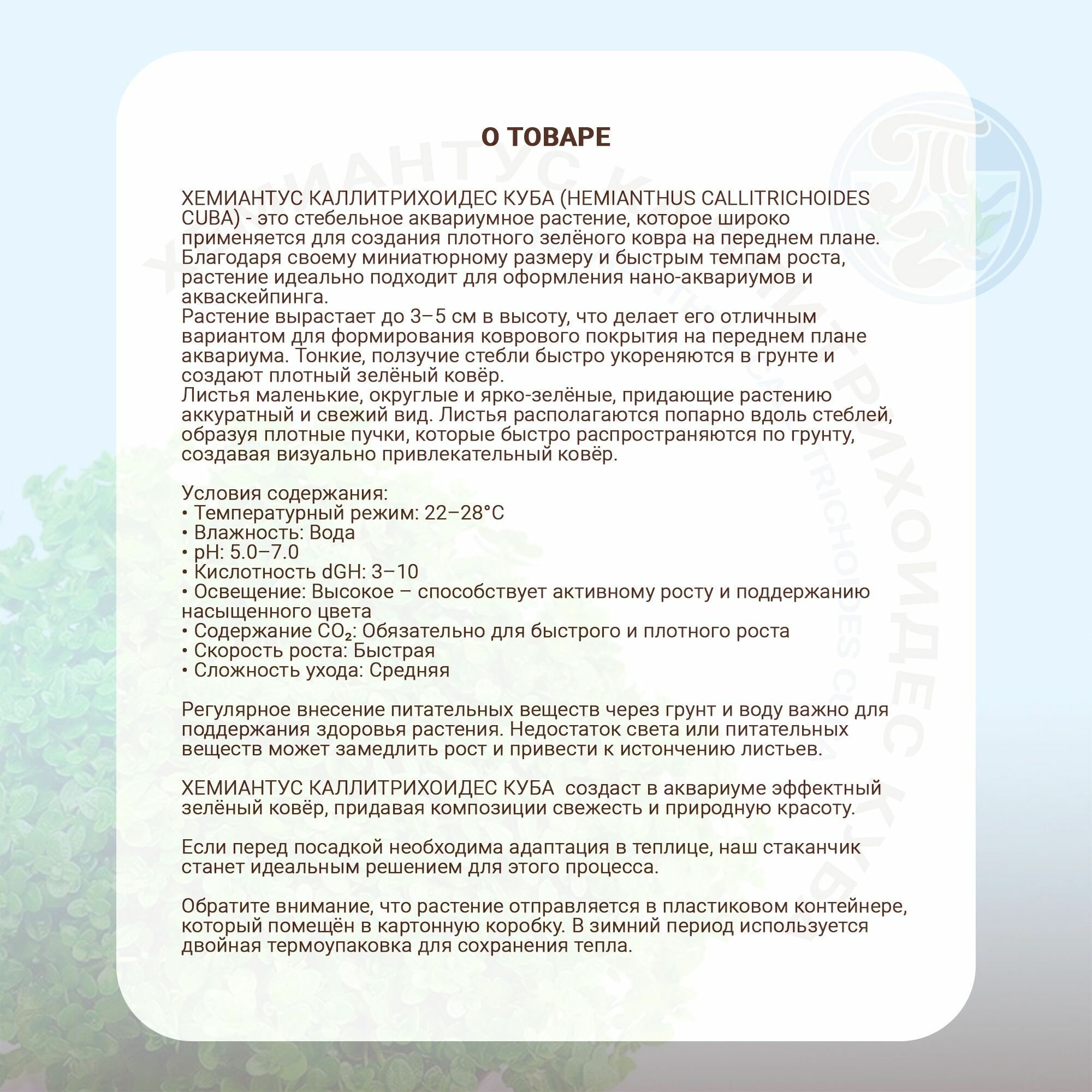 О ТОВАРЕ

ХЕМИАНТУС КАЛЛИТРИХОИДЕС КУБА (HEMIANTHUS CALLITRICHOIDES CUBA) - это стебельное аквариумное растение, которое широко применяется для создания плотного зелёного ковра на переднем плане. Благодаря своему миниатюрному размеру и быстрым темпам роста, растение идеально подходит для оформления нано-аквариумов и акваскейпинга.
Растение вырастает до 3–5 см в высоту, что делает его отличным вариантом для формирования коврового покрытия на переднем плане аквариума. Тонкие, ползучие стебли быстро укореняются в грунте и создают плотный зелёный ковёр.
Листья маленькие, округлые и ярко-зелёные, придающие растению аккуратный и свежий вид. Листья располагаются попарно вдоль стеблей, образуя плотные пучки, которые быстро распространяются по грунту, создавая визуально привлекательный ковёр.

Условия содержания:
• Температурный режим: 22–28°C
• Влажность: Вода
• pH: 5.0–7.0
• Кислотность dGH: 3–10
• Освещение: Высокое – способствует активному росту и поддержанию насыщенного цвета
• Содержание $CO_2$: Обязательно для быстрого и плотного роста
• Скорость роста: Быстрая
• Сложность ухода: Средняя

Регулярное внесение питательных веществ через грунт и воду важно для поддержания здоровья растения. Недостаток света или питательных веществ может замедлить рост и привести к истончению листьев.

ХЕМИАНТУС КАЛЛИТРИХОИДЕС КУБА  создаст в аквариуме эффектный зелёный ковёр, придавая композиции свежесть и природную красоту.

Если перед посадкой необходима адаптация в теплице, наш стаканчик станет идеальным решением для этого процесса.

Обратите внимание, что растение отправляется в пластиковом контейнере, который помещён в картонную коробку. В зимний период используется двойная термоупаковка для сохранения тепла.